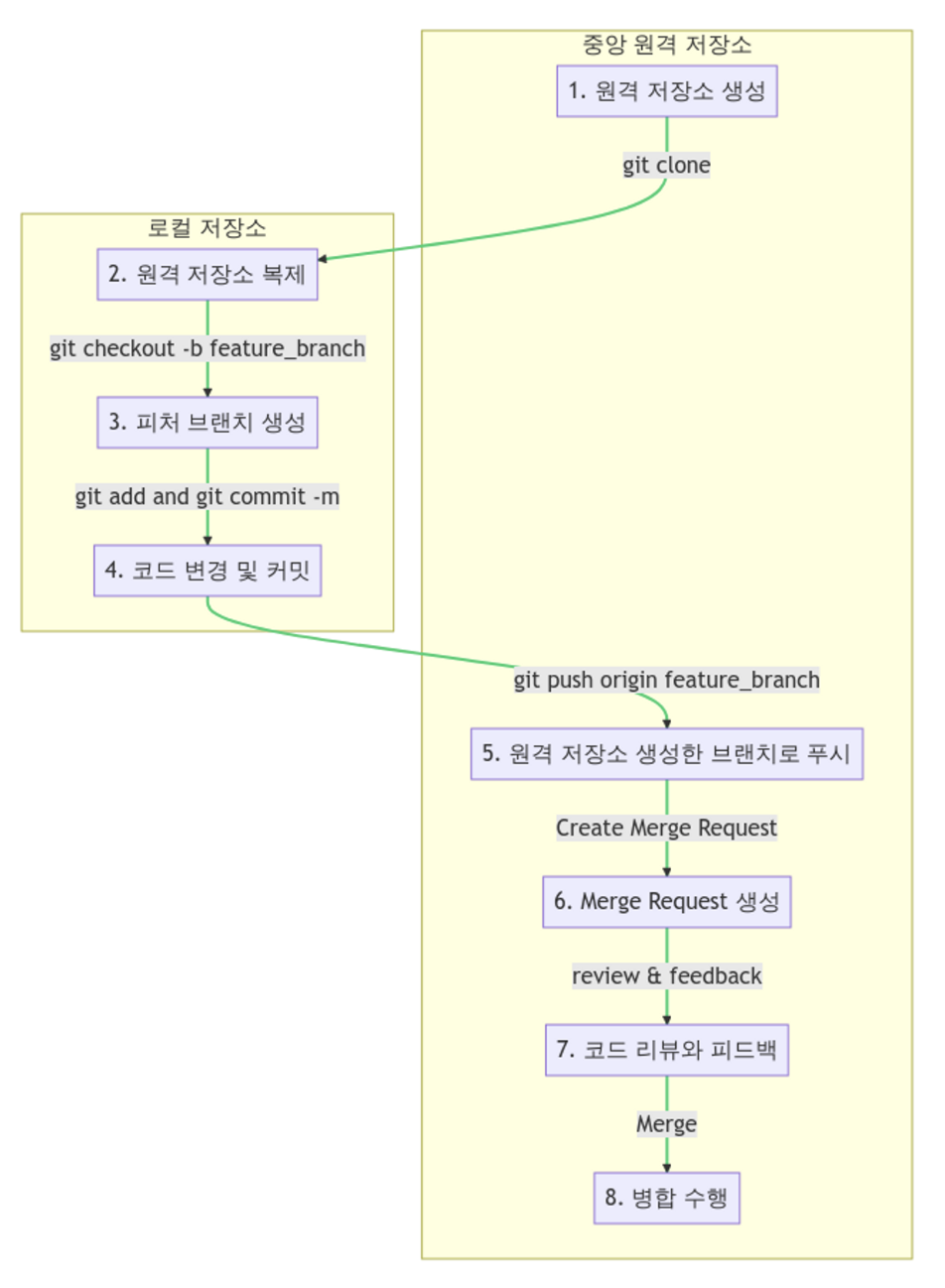 중앙 원격 저장소

1. 원격 저장소 생성

git clone

로컬 저장소

2. 원격 저장소 복제

git checkout -b feature_branch

3. 피처 브랜치 생성

git add and git commit -m

4. 코드 변경 및 커밋

git push origin feature_branch

5. 원격 저장소 생성한 브랜치로 푸시

Create Merge Request

6. Merge Request 생성

review & feedback

7. 코드 리뷰와 피드백

Merge

8. 병합 수행